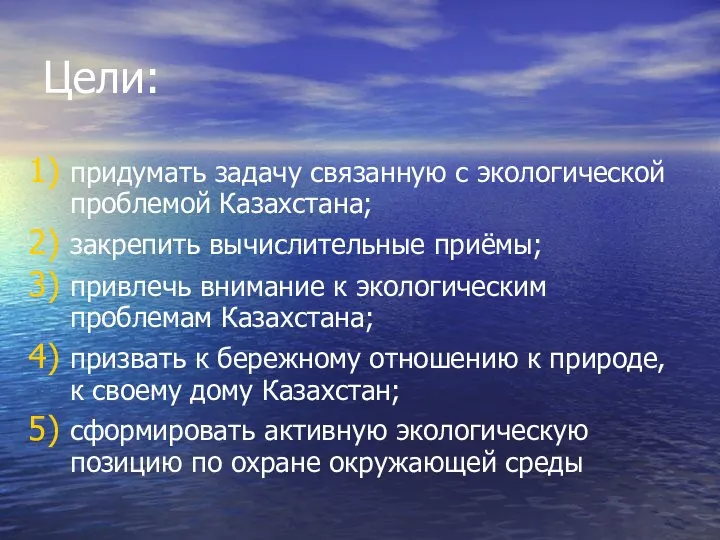 Цели:

1) придумать задачу связанную с экологической проблемой Казахстана;
2) закрепить вычислительные приёмы;
3) привлечь внимание к экологическим проблемам Казахстана;
4) призвать к бережному отношению к природе, к своему дому Казахстан;
5) сформировать активную экологическую позицию по охране окружающей среды